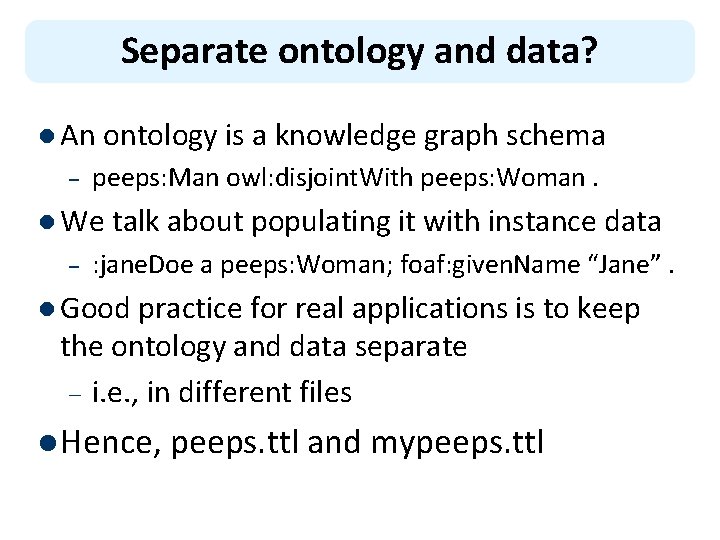 Separate ontology and data?

• An ontology is a knowledge graph schema

- peeps:Man owl:disjointWith peeps:Woman .

• We talk about populating it with instance data

- :janeDoe a peeps:Woman; foaf:givenName "Jane" .

• Good practice for real applications is to keep the ontology and data separate

- i.e., in different files

• Hence, peeps.ttl and mypeeps.ttl